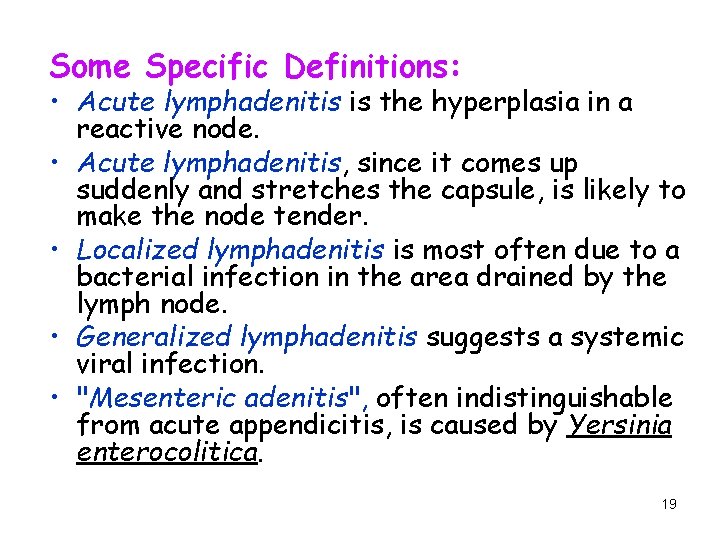 Some Specific Definitions:

• Acute lymphadenitis is the hyperplasia in a reactive node.

• Acute lymphadenitis, since it comes up suddenly and stretches the capsule, is likely to make the node tender.

• Localized lymphadenitis is most often due to a bacterial infection in the area drained by the lymph node.

• Generalized lymphadenitis suggests a systemic viral infection.

• "Mesenteric adenitis", often indistinguishable from acute appendicitis, is caused by Yersinia enterocolitica.

19